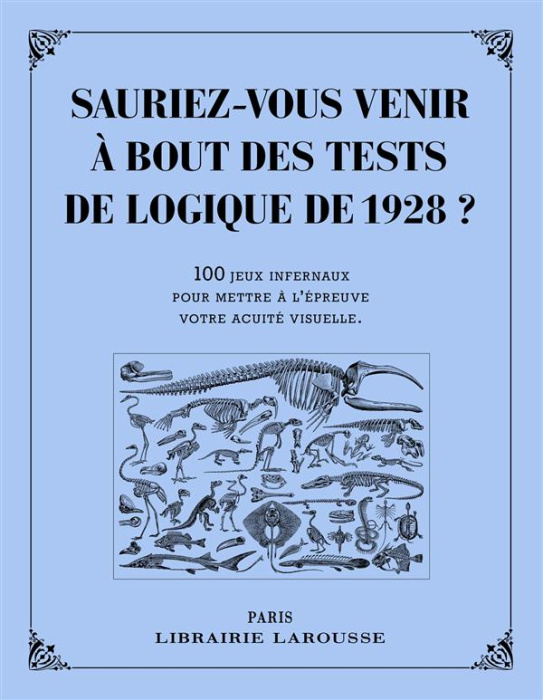 SAURIEZ-VOUS VENIR À BOUT DES TESTS DE LOGIQUE DE 1928 ?

100 JEUX INFERNAUX POUR METTRE À L'ÉPREUVE VOTRE ACUITÉ VISUELLE.

PARIS
LIBRAIRIE LAROUSSE